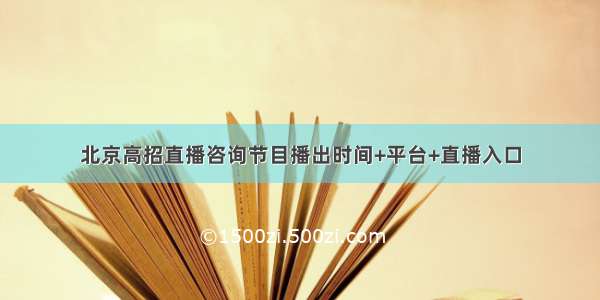 北京高招直播咨询节目播出时间+平台+直播入口

©1500zi.500zi.com